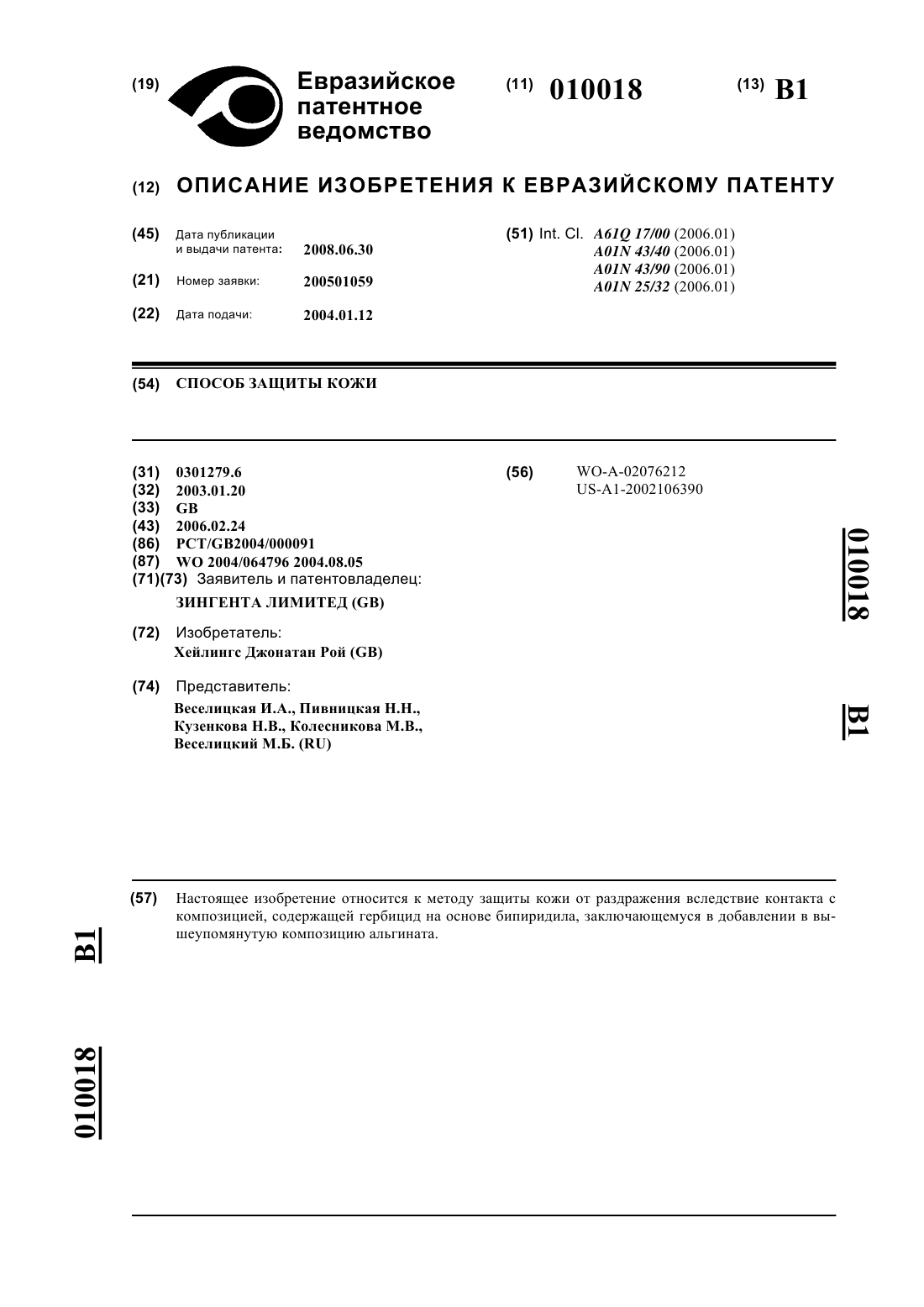 (19) Евразийское патентное ведомство

(11) 010018

(13) B1

(12) ОПИСАНИЕ ИЗОБРЕТЕНИЯ К ЕВРАЗИЙСКОМУ ПАТЕНТУ

(45) Дата публикации и выдачи патента: 2008.06.30

(21) Номер заявки: 200501059

(22) Дата подачи: 2004.01.12

(51) Int. Cl. A61Q 17/00 (2006.01)
A01N 43/40 (2006.01)
A01N 43/90 (2006.01)
A01N 25/32 (2006.01)

(54) СПОСОБ ЗАЩИТЫ КОЖИ

(31) 0301279.6
(32) 2003.01.20
(33) GB
(43) 2006.02.24
(86) PCT/GB2004/000091
(87) WO 2004/064796 2004.08.05
(71)(73) Заявитель и патентовладелец:
ЗИНГЕНТА ЛИМИТЕД (GB)

(72) Изобретатель:
Хейлингс Джонатан Рой (GB)

(74) Представитель:
Веселицкая И.А., Пивницкая Н.Н., Кузенкова Н.В., Колесникова М.В., Веселицкий М.Б. (RU)

(56) WO-A-02076212
US-A1-2002106390

010018

B1

(57) Настоящее изобретение относится к методу защиты кожи от раздражения вследствие контакта с композицией, содержащей гербицид на основе бипиридила, заключающемуся в добавлении в вышеупомянутую композицию альгината.

B1

010018